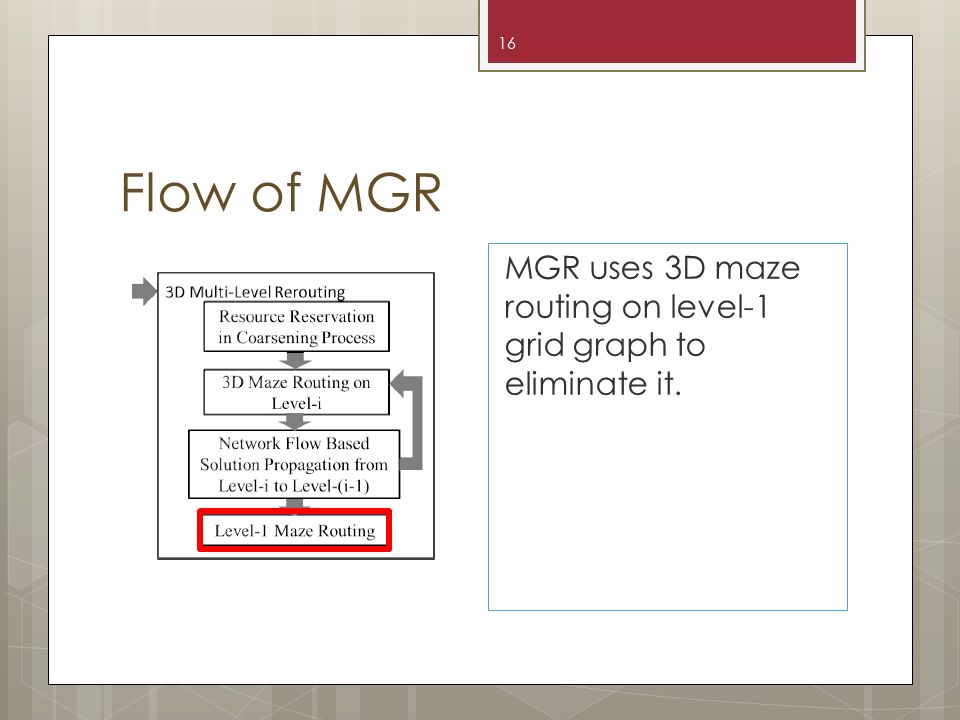 16

Flow of MGR

3D Multi-Level Rerouting

Resource Reservation in Coarsening Process

3D Maze Routing on Level-i

Network Flow Based Solution Propagation from Level-i to Level-(i-1)

Level-1 Maze Routing

MGR uses 3D maze routing on level-1 grid graph to eliminate it.